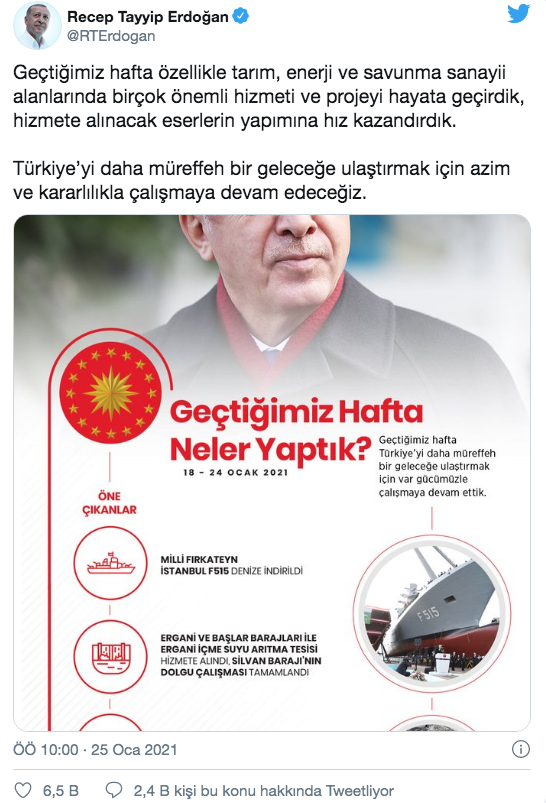 Recep Tayyip Erdoğan
@RTErdogan

Geçtiğimiz hafta özellikle tarım, enerji ve savunma sanayii alanlarında birçok önemli hizmeti ve projeyi hayata geçirdik, hizmete alınacak eserlerin yapımına hız kazandırdık.

Türkiye'yi daha müreffeh bir geleceğe ulaştırmak için azim ve kararlılıkla çalışmaya devam edeceğiz.

Geçtiğimiz Hafta Neler Yaptık?

18 - 24 OCAK 2021

Geçtiğimiz hafta Türkiye'yi daha müreffeh bir geleceğe ulaştırmak için var gücümüzle çalışmaya devam ettik.

ÖNE ÇIKANLAR

MİLLİ FIRKATEYN İSTANBUL F515 DENİZE İNDİRİLDİ

F515

ERGANİ VE BAŞLAR BARAJLARI İLE ERGANİ İÇME SUYU ARITMA TESİSİ HİZMETE ALINDI, SİLVAN BARAJI'NIN DOLGU ÇALIŞMASI TAMAMLANDI

ÖÖ 10:00 · 25 Oca 2021

6,5 B   2,4 B kişi bu konu hakkında Tweetliyor